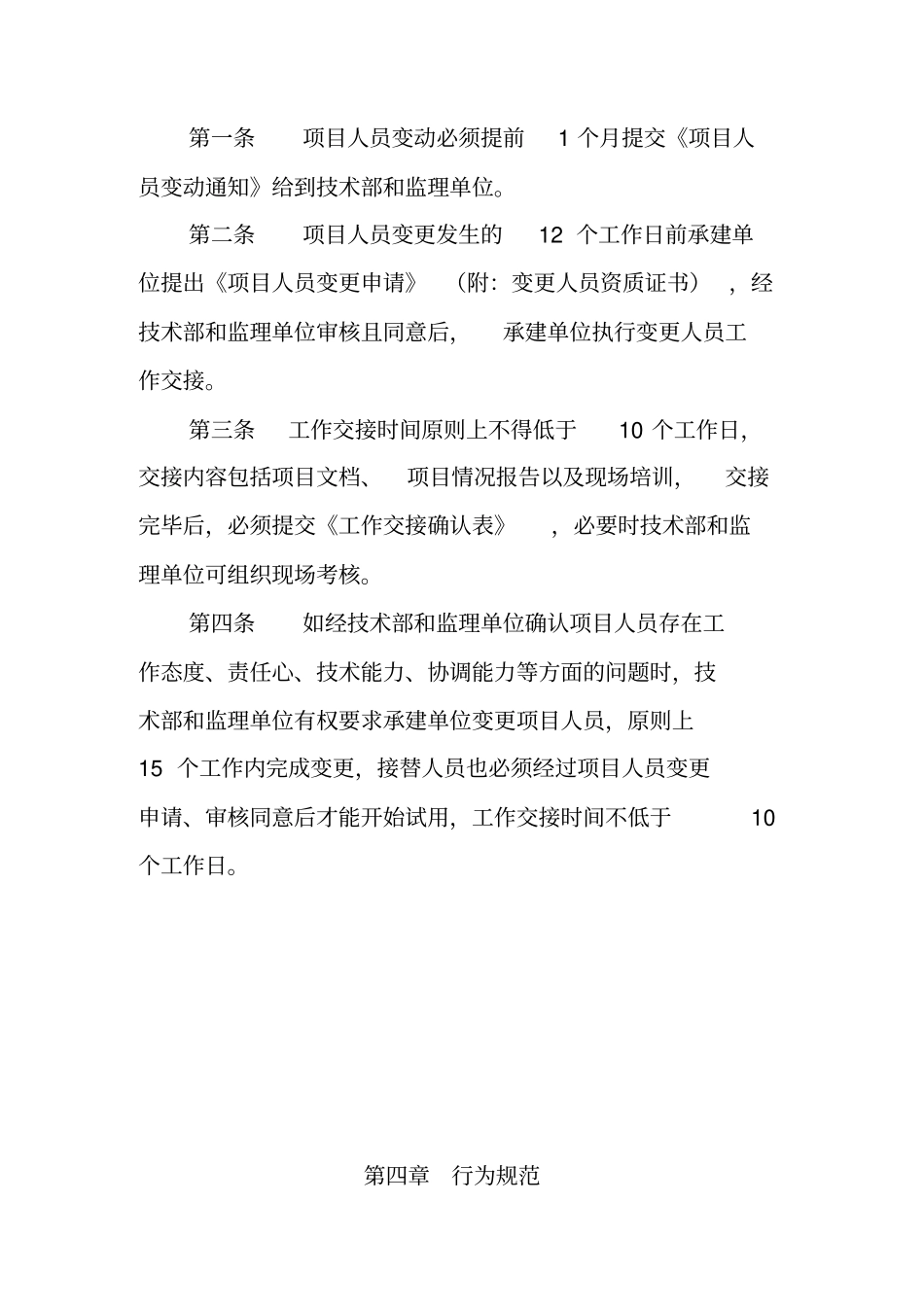 第一条　项目人员变动必须提前 1 个月提交《项目人员变动通知》给到技术部和监理单位。

第二条　项目人员变更发生的 12 个工作日前承建单位提出《项目人员变更申请》（附：变更人员资质证书），经技术部和监理单位审核且同意后，承建单位执行变更人员工作交接。

第三条　工作交接时间原则上不得低于 10 个工作日，交接内容包括项目文档、项目情况报告以及现场培训，交接完毕后，必须提交《工作交接确认表》，必要时技术部和监理单位可组织现场考核。

第四条　如经技术部和监理单位确认项目人员存在工作态度、责任心、技术能力、协调能力等方面的问题时，技术部和监理单位有权要求承建单位变更项目人员，原则上 15 个工作内完成变更，接替人员也必须经过项目人员变更申请、审核同意后才能开始试用，工作交接时间不低于 10 个工作日。

第四章　行为规范